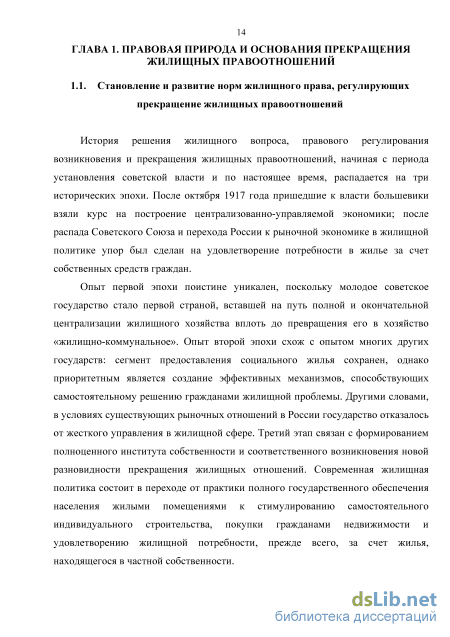 14

ГЛАВА 1. ПРАВОВАЯ ПРИРОДА И ОСНОВАНИЯ ПРЕКРАЩЕНИЯ ЖИЛИЩНЫХ ПРАВООТНОШЕНИЙ

1.1. Становление и развитие норм жилищного права, регулирующих прекращение жилищных правоотношений

История решения жилищного вопроса, правового регулирования возникновения и прекращения жилищных правоотношений, начиная с периода установления советской власти и по настоящее время, распадается на три исторических эпохи. После октября 1917 года пришедшие к власти большевики взяли курс на построение централизованно-управляемой экономики; после распада Советского Союза и перехода России к рыночной экономике в жилищной политике упор был сделан на удовлетворение потребности в жилье за счет собственных средств граждан.

Опыт первой эпохи поистине уникален, поскольку молодое советское государство стало первой страной, вставшей на путь полной и окончательной централизации жилищного хозяйства вплоть до превращения его в хозяйство «жилищно-коммунальное». Опыт второй эпохи схож с опытом многих других государств: сегмент предоставления социального жилья сохранен, однако приоритетным является создание эффективных механизмов, способствующих самостоятельному решению гражданами жилищной проблемы. Другими словами, в условиях существующих рыночных отношений в России государство отказалось от жесткого управления в жилищной сфере. Третий этап связан с формированием полноценного института собственности и соответственного возникновения новой разновидности прекращения жилищных отношений. Современная жилищная политика состоит в переходе от практики полного государственного обеспечения населения жилыми помещениями к стимулированию самостоятельного индивидуального строительства, покупки гражданами недвижимости и удовлетворению жилищной потребности, прежде всего, за счет жилья, находящегося в частной собственности.

dsLib.net
библиотека диссертаций